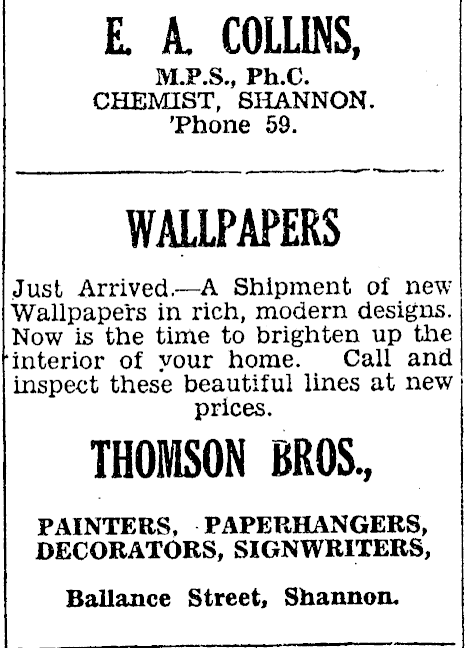 E. A. COLLINS,

M.P.S., Ph.C.
CHEMIST, SHANNON.
'Phone 59.

WALLPAPERS

Just Arrived.—A Shipment of new Wallpapers in rich, modern designs. Now is the time to brighten up the interior of your home. Call and inspect these beautiful lines at new prices.

THOMSON BROS.,

PAINTERS, PAPERHANGERS, DECORATORS, SIGNWRITERS,

Ballance Street, Shannon.